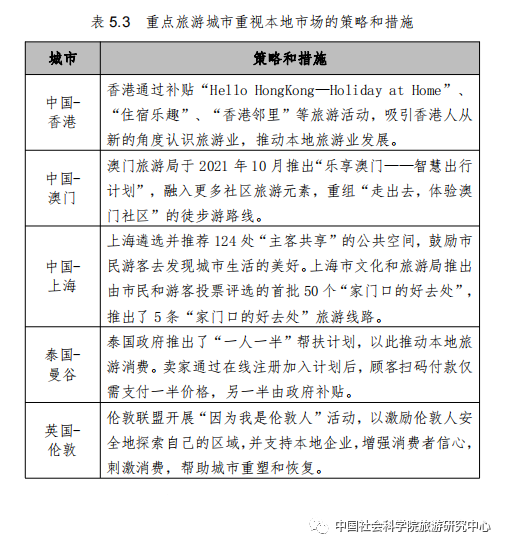 表 5.3 重点旅游城市重视本地市场的策略和措施

| 城市 | 策略和措施 |
|---|---|
| 中国-香港 | 香港通过补贴“Hello HongKong—Holiday at Home”、“住宿乐趣”、“香港邻里”等旅游活动，吸引香港人从新的角度认识旅游业，推动本地旅游业发展。 |
| 中国-澳门 | 澳门旅游局于 2021 年 10 月推出“乐享澳门——智慧出行计划”，融入更多社区旅游元素，重组“走出去，体验澳门社区”的徒步游路线。 |
| 中国-上海 | 上海遴选并推荐 124 处“主客共享”的公共空间，鼓励市民游客去发现城市生活的美好。上海市文化和旅游局推出由市民和游客投票评选的首批 50 个“家门口的好去处”，推出了 5 条“家门口的好去处”旅游线路。 |
| 泰国-曼谷 | 泰国政府推出了“一人一半”帮扶计划，以此推动本地旅游消费。卖家通过在线注册加入计划后，顾客扫码付款仅需支付一半价格，另一半由政府补贴。 |
| 英国-伦敦 | 伦敦联盟开展“因为我是伦敦人”活动，以激励伦敦人安全地探索自己的区域，并支持本地企业，增强消费者信心，刺激消费，帮助城市重塑和恢复。 |

中国社会科学院旅游研究中心